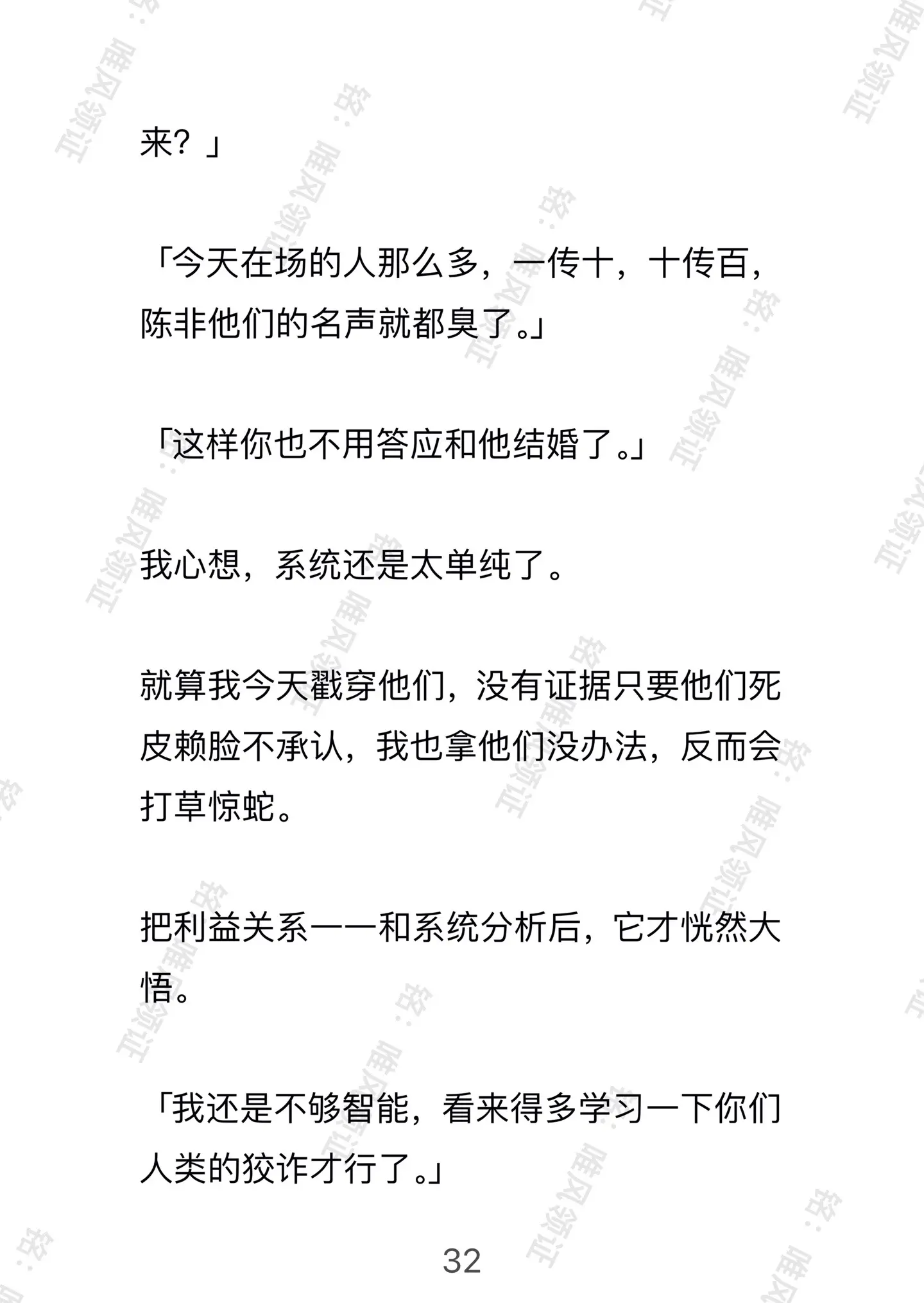 来？」

「今天在场的人那么多，一传十，十传百，陈非他们的名声就都臭了。」

「这样你也不用答应和他结婚了。」

我心想，系统还是太单纯了。

就算我今天戳穿他们，没有证据只要他们死皮赖脸不承认，我也拿他们没办法，反而会打草惊蛇。

把利益关系一一和系统分析后，它才恍然大悟。

「我还是不够智能，看来得多学习一下你们人类的狡诈才行了。」

32